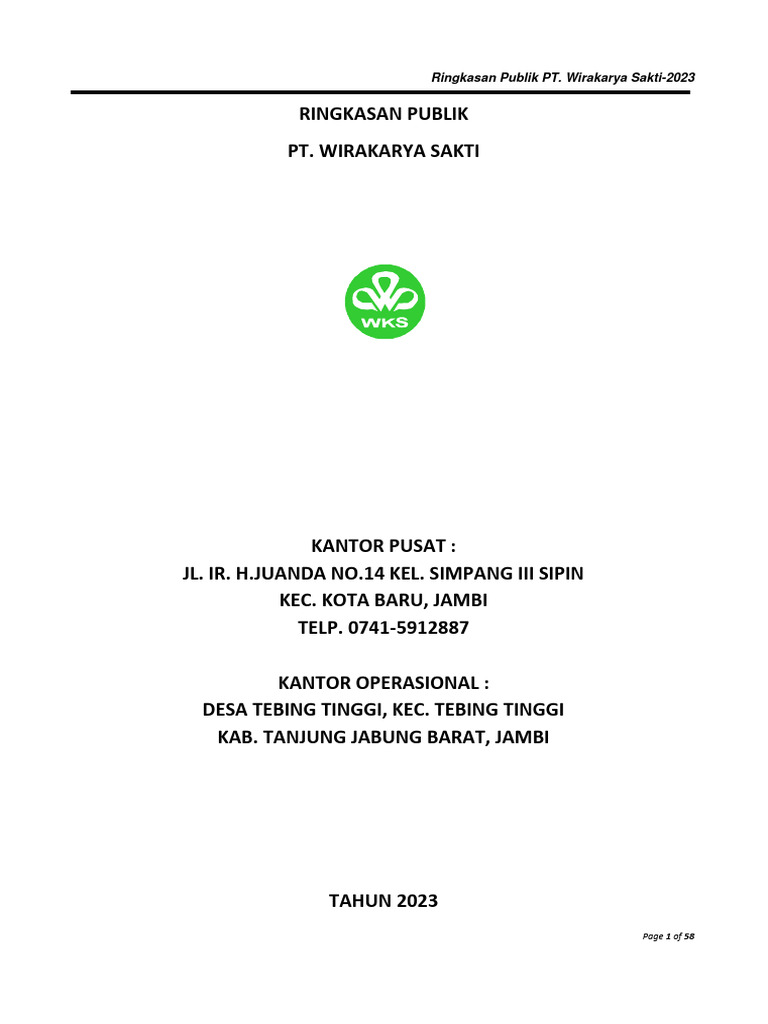 Ringkasan Publik PT. Wirakarya Sakti-2023

RINGKASAN PUBLIK

PT. WIRAKARYA SAKTI

WKS

KANTOR PUSAT :
JL. IR. H.JUANDA NO.14 KEL. SIMPANG III SIPIN
KEC. KOTA BARU, JAMBI
TELP. 0741-5912887

KANTOR OPERASIONAL :
DESA TEBING TINGGI, KEC. TEBING TINGGI
KAB. TANJUNG JABUNG BARAT, JAMBI

TAHUN 2023

Page 1 of 58